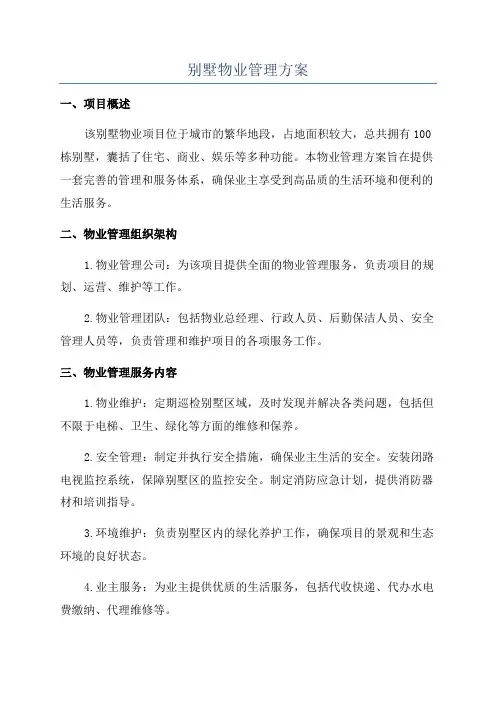 别墅物业管理方案

一、项目概述

该别墅物业项目位于城市的繁华地段，占地面积较大，总共拥有100栋别墅，囊括了住宅、商业、娱乐等多种功能。本物业管理方案旨在提供一套完善的管理和服务体系，确保业主享受到高品质的生活环境和便利的生活服务。

二、物业管理组织架构

1.物业管理公司：为该项目提供全面的物业管理服务，负责项目的规划、运营、维护等工作。

2.物业管理团队：包括物业总经理、行政人员、后勤保洁人员、安全管理人员等，负责管理和维护项目的各项服务工作。

三、物业管理服务内容

1.物业维护：定期巡检别墅区域，及时发现并解决各类问题，包括但不限于电梯、卫生、绿化等方面的维修和保养。

2.安全管理：制定并执行安全措施，确保业主生活的安全。安装闭路电视监控系统，保障别墅区的监控安全。制定消防应急计划，提供消防器材和培训指导。

3.环境维护：负责别墅区内的绿化养护工作，确保项目的景观和生态环境的良好状态。

4.业主服务：为业主提供优质的生活服务，包括代收快递、代办水电费缴纳、代理维修等。